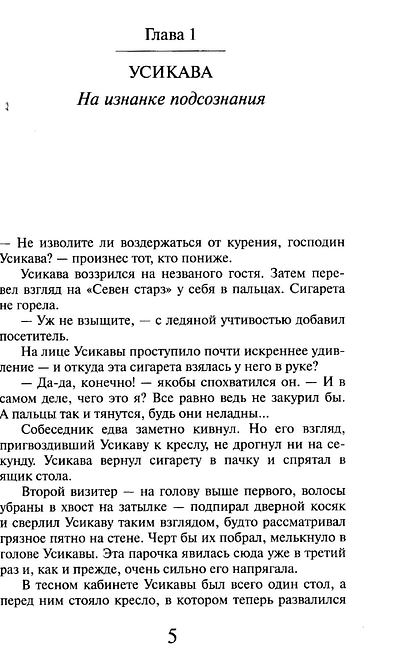 Глава 1

УСИКАВА

На изнанке подсознания

— Не изволите ли воздержаться от курения, господин Усикава? — произнес тот, кто пониже.

Усикава воззрился на незваного гостя. Затем перевел взгляд на «Севен старз» у себя в пальцах. Сигарета не горела.

— Уж не взыщите, — с ледяной учтивостью добавил посетитель.

На лице Усикавы проступило почти искреннее удивление — и откуда эта сигарета взялась у него в руке?

— Да-да, конечно! — якобы спохватился он. — И в самом деле, чего это я? Все равно ведь не закурил бы. А пальцы так и тянутся, будь они неладны...

Собеседник едва заметно кивнул. Но его взгляд, пригвоздивший Усикаву к креслу, не дрогнул ни на секунду. Усикава вернул сигарету в пачку и спрятал в ящик стола.

Второй визитер — на голову выше первого, волосы убраны в хвост на затылке — подпирал дверной косяк и сверлил Усикаву таким взглядом, будто рассматривал грязное пятно на стене. Черт бы их побрал, мелькнуло в голове Усикавы. Эта парочка явилась сюда уже в третий раз и, как и прежде, очень сильно его напрягала.

В тесном кабинете Усикавы был всего один стол, а перед ним стояло кресло, в котором теперь развалился

5